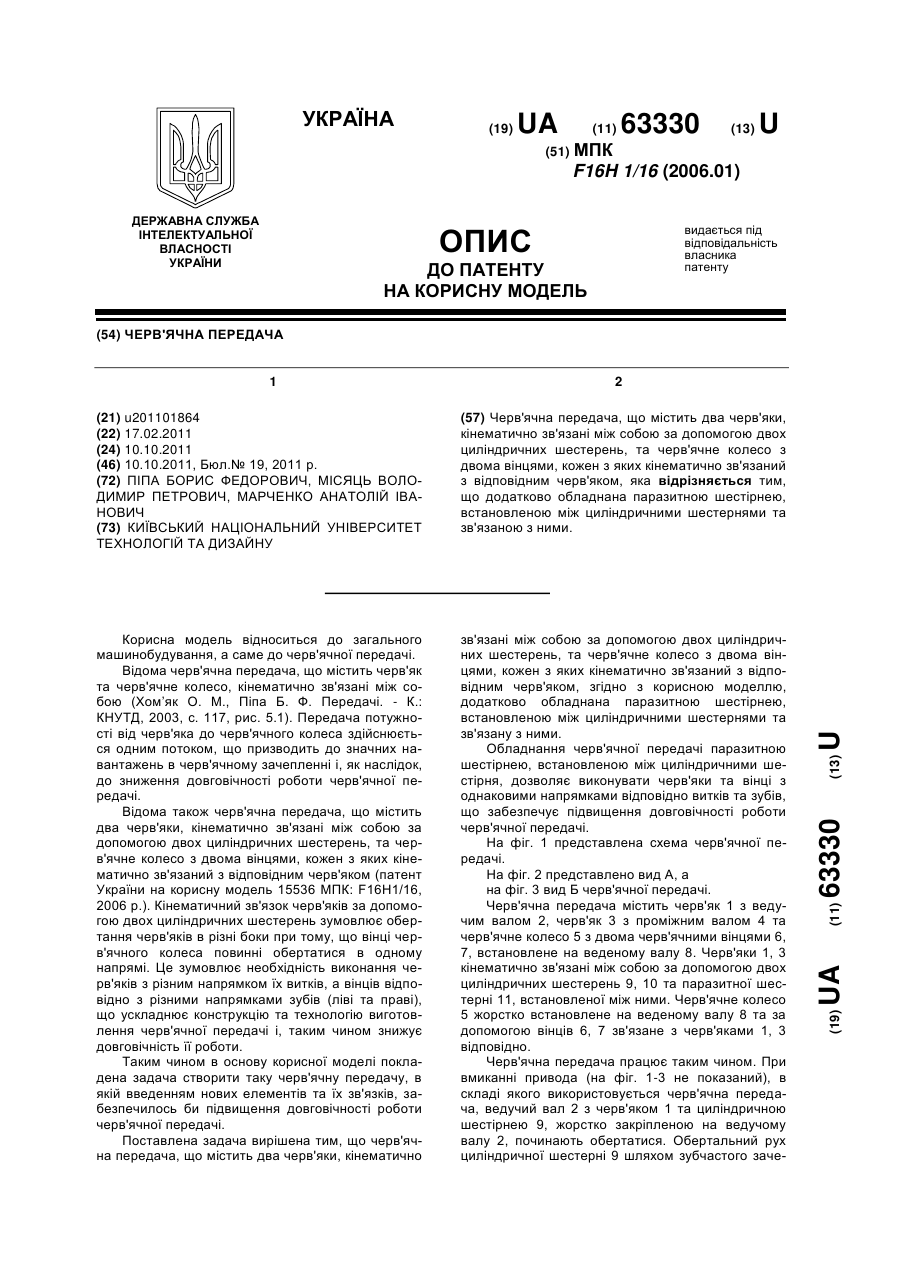 УКРАЇНА

(19) UA (11) 63330 (13) U

(51) МПК
F16H 1/16 (2006.01)

ДЕРЖАВНА СЛУЖБА ІНТЕЛЕКТУАЛЬНОЇ ВЛАСНОСТІ УКРАЇНИ

ОПИС
ДО ПАТЕНТУ
НА КОРИСНУ МОДЕЛЬ

видається під відповідальність власника патенту

(54) ЧЕРВ'ЯЧНА ПЕРЕДАЧА

1

(21) u201101864
(22) 17.02.2011
(24) 10.10.2011
(46) 10.10.2011, Бюл.№ 19, 2011 р.
(72) ПІПА БОРИС ФЕДОРОВИЧ, МІСЯЦЬ ВОЛОДИМИР ПЕТРОВИЧ, МАРЧЕНКО АНАТОЛІЙ ІВАНОВИЧ
(73) КИЇВСЬКИЙ НАЦІОНАЛЬНИЙ УНІВЕРСИТЕТ ТЕХНОЛОГІЙ ТА ДИЗАЙНУ

2

(57) Черв'ячна передача, що містить два черв'яки, кінематично зв'язані між собою за допомогою двох циліндричних шестерень, та черв'ячне колесо з двома вінцями, кожен з яких кінематично зв'язаний з відповідним черв'яком, яка відрізняється тим, що додатково обладнана паразитною шестірнею, встановленою між циліндричними шестернями та зв'язаною з ними.

Корисна модель відноситься до загального машинобудування, а саме до черв'ячної передачі.

Відома черв'ячна передача, що містить черв'як та черв'ячне колесо, кінематично зв'язані між собою (Хом'як О. М., Піпа Б. Ф. Передачі. - К.: КНУТД, 2003, с. 117, рис. 5.1). Передача потужності від черв'яка до черв'ячного колеса здійснюється одним потоком, що призводить до значних навантажень в черв'ячному зачепленні і, як наслідок, до зниження довговічності роботи черв'ячної передачі.

Відома також черв'ячна передача, що містить два черв'яки, кінематично зв'язані між собою за допомогою двох циліндричних шестерень, та черв'ячне колесо з двома вінцями, кожен з яких кінематично зв'язаний з відповідним черв'яком (патент України на корисну модель 15536 МПК: F16H1/16, 2006 р.). Кінематичний зв'язок черв'яків за допомогою двох циліндричних шестерень зумовлює обертання черв'яків в різні боки при тому, що вінці черв'ячного колеса повинні обертатися в одному напрямі. Це зумовлює необхідність виконання черв'яків з різним напрямком їх витків, а вінців відповідно з різними напрямками зубів (ліві та праві), що ускладнює конструкцію та технологію виготовлення черв'ячної передачі і, таким чином знижує довговічність її роботи.

Таким чином в основу корисної моделі покладена задача створити таку черв'ячну передачу, в якій введенням нових елементів та їх зв'язків, забезпечилось би підвищення довговічності роботи черв'ячної передачі.

Поставлена задача вирішена тим, що черв'ячна передача, що містить два черв'яки, кінематично зв'язані між собою за допомогою двох циліндричних шестерень, та черв'ячне колесо з двома вінцями, кожен з яких кінематично зв'язаний з відповідним черв'яком, згідно з корисною моделлю, додатково обладнана паразитною шестірнею, встановленою між циліндричними шестернями та зв'язану з ними.

Обладнання черв'ячної передачі паразитною шестірнею, встановленою між циліндричними шестірня, дозволяє виконувати черв'яки та вінці з однаковими напрямками відповідно витків та зубів, що забезпечує підвищення довговічності роботи черв'ячної передачі.

На фіг. 1 представлена схема черв'ячної передачі.

На фіг. 2 представлено вид А, а
на фіг. 3 вид Б черв'ячної передачі.

Черв'ячна передача містить черв'як 1 з ведучим валом 2, черв'як 3 з проміжним валом 4 та черв'ячне колесо 5 з двома черв'ячними вінцями 6, 7, встановлене на веденому валу 8. Черв'яки 1, 3 кінематично зв'язані між собою за допомогою двох циліндричних шестерень 9, 10 та паразитної шестерні 11, встановленої між ними. Черв'ячне колесо 5 жорстко встановлене на веденому валу 8 та за допомогою вінців 6, 7 зв'язане з черв'яками 1, 3 відповідно.

Черв'ячна передача працює таким чином. При вмиканні привода (на фіг. 1-3 не показаний), в складі якого використовується черв'ячна передача, ведучий вал 2 з черв'яком 1 та циліндричною шестірнею 9, жорстко закріпленою на ведучому валу 2, починають обертатися. Обертальний рух циліндричної шестерні 9 шляхом зубчастого заче-

(19) UA (11) 63330 (13) U